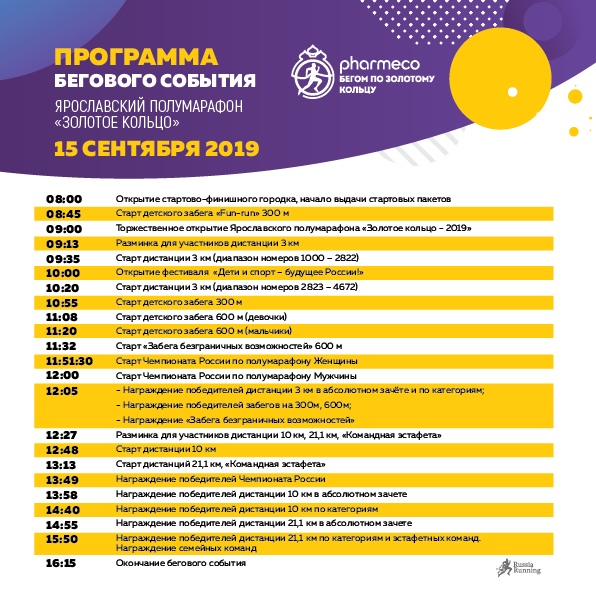 ПРОГРАММА
БЕГОВОГО СОБЫТИЯ

ЯРОСЛАВСКИЙ ПОЛУМАРАФОН «ЗОЛОТОЕ КОЛЬЦО»

15 СЕНТЯБРЯ 2019

pharmeco
БЕГОМ ПО ЗОЛОТОМУ КОЛЬЦУ

| | |
|---|---|
| 08:00 | Открытие стартово-финишного городка, начало выдачи стартовых пакетов |
| 08:45 | Старт детского забега «Fun-run» 300 м |
| 09:00 | Торжественное открытие Ярославского полумарафона «Золотое кольцо – 2019» |
| 09:13 | Разминка для участников дистанции 3 км |
| 09:35 | Старт дистанции 3 км (диапазон номеров 1000 – 2822) |
| 10:00 | Открытие фестиваля «Дети и спорт – будущее России!» |
| 10:20 | Старт дистанции 3 км (диапазон номеров 2823 – 4672) |
| 10:55 | Старт детского забега 300 м |
| 11:08 | Старт детского забега 600 м (девочки) |
| 11:20 | Старт детского забега 600 м (мальчики) |
| 11:32 | Старт «Забега безграничных возможностей» 600 м |
| 11:51:30 | Старт Чемпионата России по полумарафону Женщины |
| 12:00 | Старт Чемпионата России по полумарафону Мужчины |
| 12:05 | – Награждение победителей дистанции 3 км в абсолютном зачёте и по категориям; – Награждение победителей забегов на 300м, 600м; – Награждение «Забега безграничных возможностей» |
| 12:27 | Разминка для участников дистанции 10 км, 21,1 км, «Командная эстафета» |
| 12:48 | Старт дистанции 10 км |
| 13:13 | Старт дистанций 21,1 км, «Командная эстафета» |
| 13:49 | Награждение победителей Чемпионата России |
| 13:58 | Награждение победителей дистанции 10 км в абсолютном зачете |
| 14:40 | Награждение победителей дистанции 10 км по категориям |
| 14:55 | Награждение победителей дистанции 21,1 км в абсолютном зачете |
| 15:50 | Награждение победителей дистанции 21,1 км по категориям и эстафетных команд. Награждение семейных команд |
| 16:15 | Окончание бегового события |

Russia Running